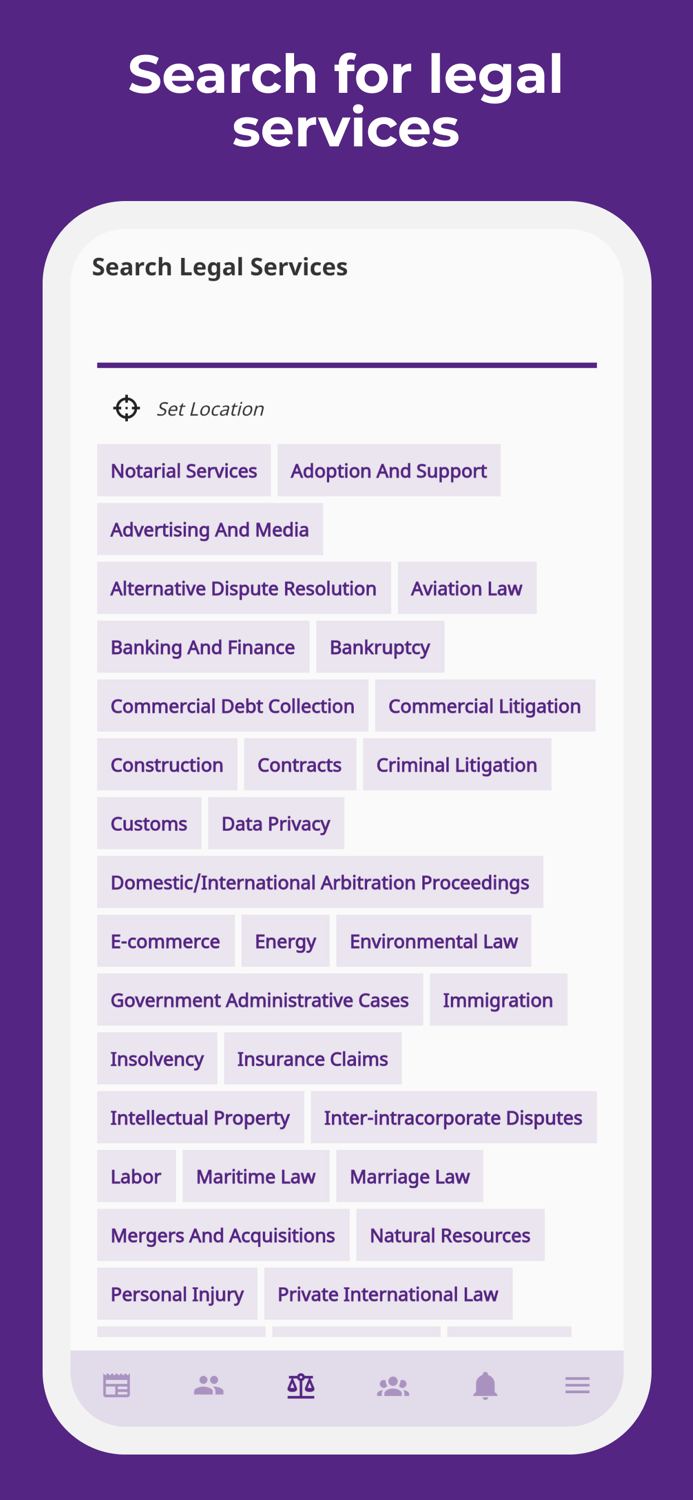 Search for legal services

Search Legal Services

Set Location

Notarial Services
Adoption And Support
Advertising And Media
Alternative Dispute Resolution
Aviation Law
Banking And Finance
Bankruptcy
Commercial Debt Collection
Commercial Litigation
Construction
Contracts
Criminal Litigation
Customs
Data Privacy
Domestic/International Arbitration Proceedings
E-commerce
Energy
Environmental Law
Government Administrative Cases
Immigration
Insolvency
Insurance Claims
Intellectual Property
Inter-intracorporate Disputes
Labor
Maritime Law
Marriage Law
Mergers And Acquisitions
Natural Resources
Personal Injury
Private International Law